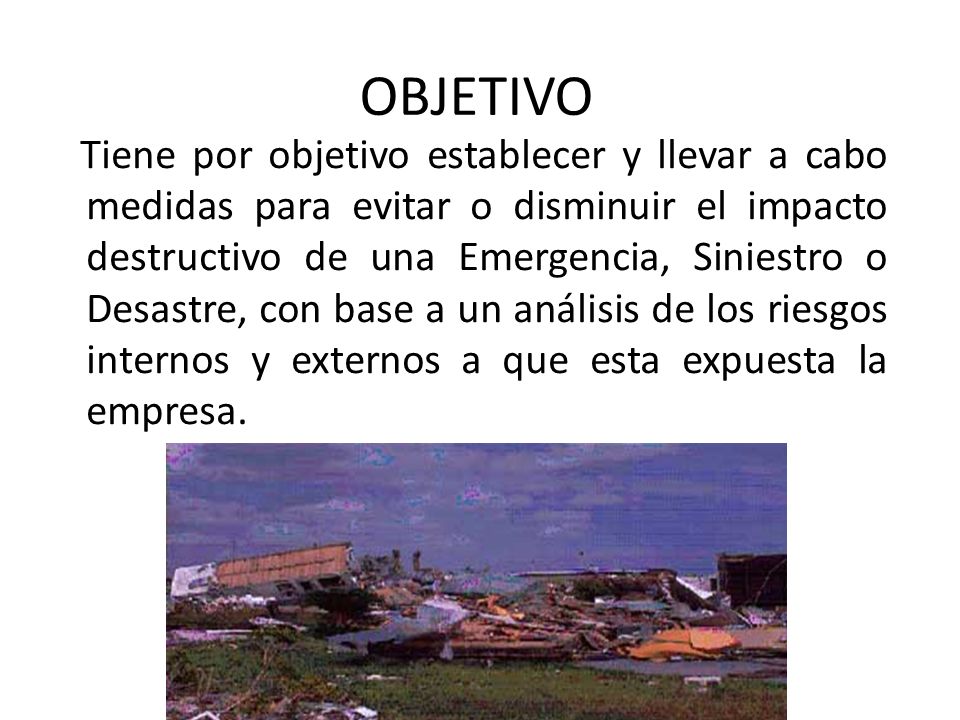 OBJETIVO

Tiene por objetivo establecer y llevar a cabo medidas para evitar o disminuir el impacto destructivo de una Emergencia, Siniestro o Desastre, con base a un análisis de los riesgos internos y externos a que esta expuesta la empresa.